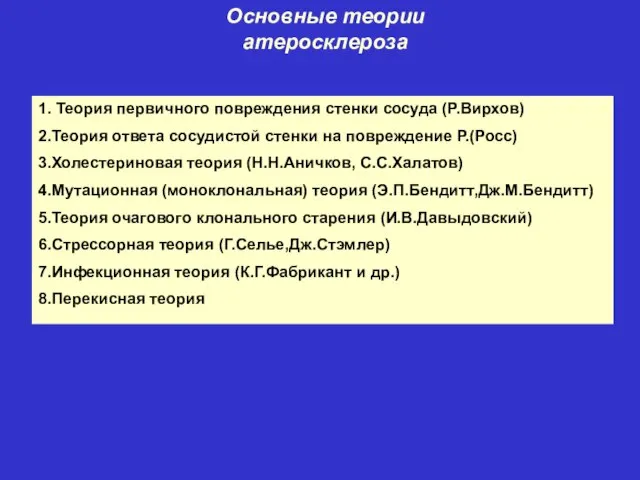 Основные теории атеросклероза

1. Теория первичного повреждения стенки сосуда (Р.Вирхов)
2.Теория ответа сосудистой стенки на повреждение Р.(Росс)
3.Холестериновая теория (Н.Н.Аничков, С.С.Халатов)
4.Мутационная (моноклональная) теория (Э.П.Бендитт,Дж.М.Бендитт)
5.Теория очагового клонального старения (И.В.Давыдовский)
6.Стрессорная теория (Г.Селье,Дж.Стэмлер)
7.Инфекционная теория (К.Г.Фабрикант и др.)
8.Перекисная теория